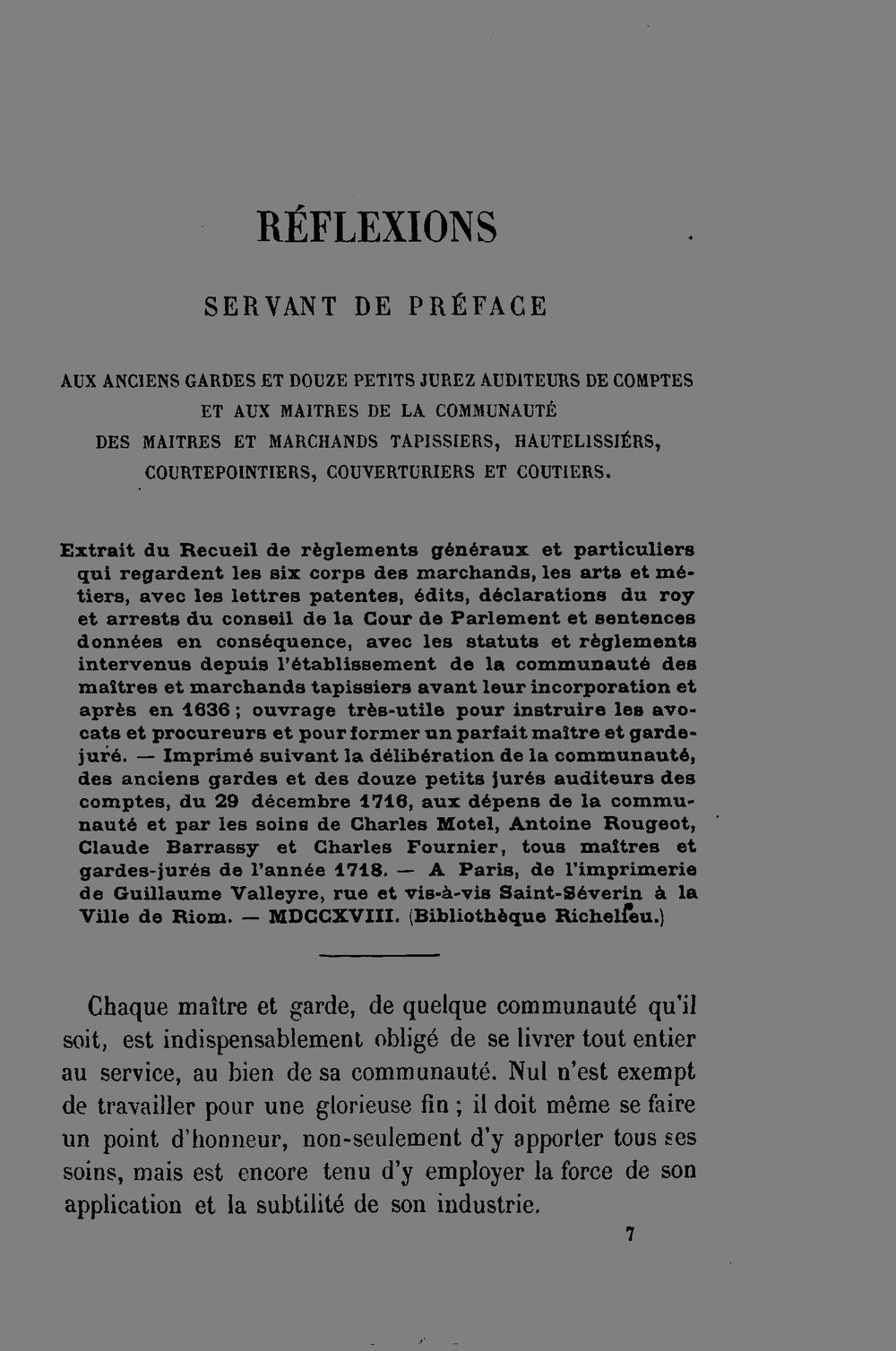 RÉFLEXIONS

SERVANT DE PRÉFACE

AUX ANCIENS GARDES ET DOUZE PETITS JUREZ AUDITEURS DE COMPTES
ET AUX MAITRES DE LA COMMUNAUTÉ
DES MAITRES ET MARCHANDS TAPISSIERS, HAUTELISSIÉRS,
COURTEPOINTIERS, COUVERTURIERS ET COUTIERS.

Extrait du Recueil de règlements généraux et particuliers qui regardent les six corps des marchands, les arts et métiers, avec les lettres patentes, édits, déclarations du roy et arrests du conseil de la Cour de Parlement et sentences données en conséquence, avec les statuts et règlements intervenus depuis l'établissement de la communauté des maîtres et marchands tapissiers avant leur incorporation et après en 1636; ouvrage très-utile pour instruire les avocats et procureurs et pour former un parfait maître et garde-juré. — Imprimé suivant la délibération de la communauté, des anciens gardes et des douze petits jurés auditeurs des comptes, du 29 décembre 1716, aux dépens de la communauté et par les soins de Charles Motel, Antoine Rougeot, Claude Barrassy et Charles Fournier, tous maîtres et gardes-jurés de l'année 1718. — A Paris, de l'imprimerie de Guillaume Valleyre, rue et vis-à-vis Saint-Séverin à la Ville de Riom. — MDCCXVIII. (Bibliothèque Richelieu.)

Chaque maître et garde, de quelque communauté qu'il soit, est indispensablement obligé de se livrer tout entier au service, au bien de sa communauté. Nul n'est exempt de travailler pour une glorieuse fin ; il doit même se faire un point d'honneur, non-seulement d'y apporter tous ses soins, mais est encore tenu d'y employer la force de son application et la subtilité de son industrie.

7